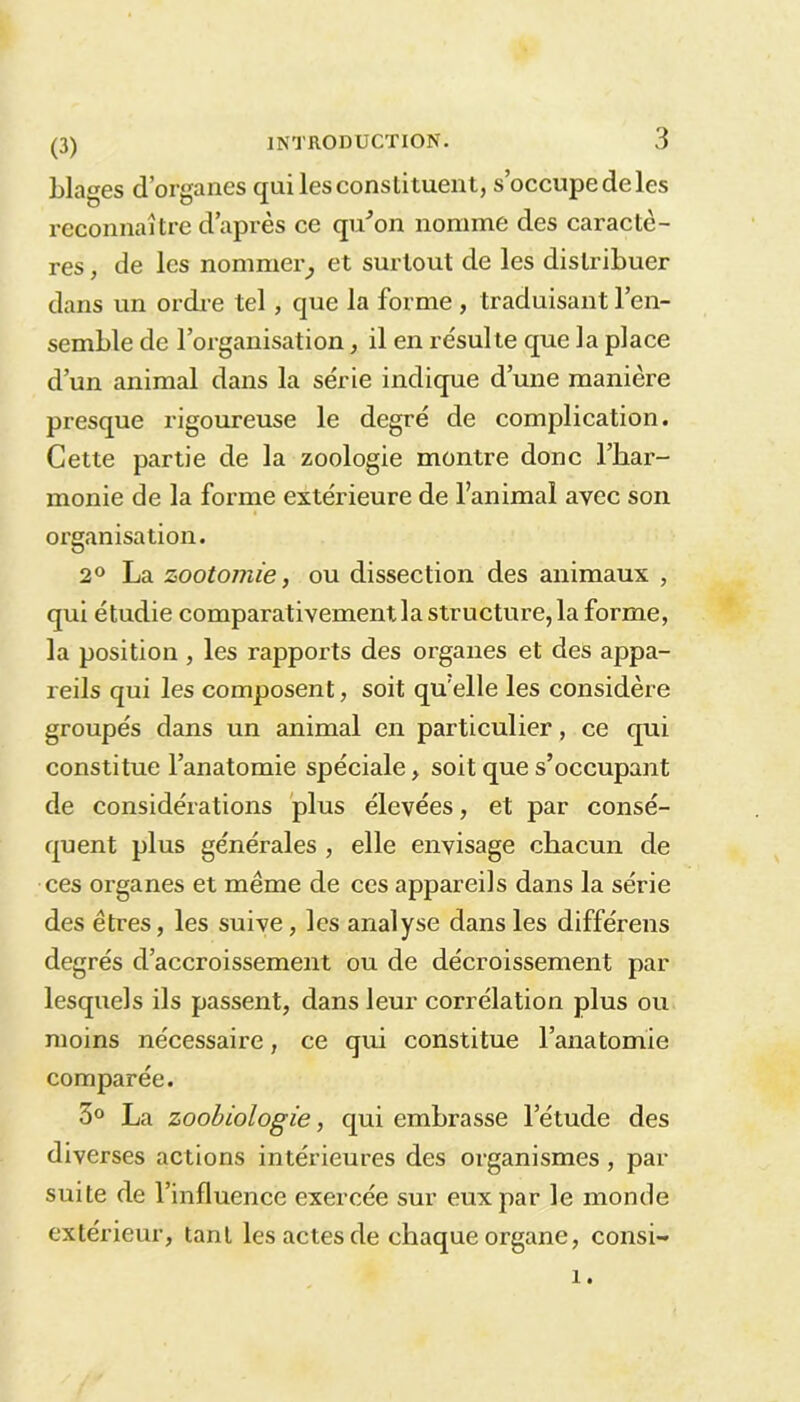 (3) INTRODUCTION. 3

blages d'organes qui les constituent, s'occupe de les reconnaître d'après ce qu'on nomme des caractères, de les nommer, et surtout de les distribuer dans un ordre tel, que la forme, traduisant l'ensemble de l'organisation, il en résulte que la place d'un animal dans la série indique d'une manière presque rigoureuse le degré de complication. Cette partie de la zoologie montre donc l'harmonie de la forme extérieure de l'animal avec son organisation.

2° La zootomie, ou dissection des animaux, qui étudie comparativement la structure, la forme, la position, les rapports des organes et des appareils qui les composent, soit qu'elle les considère groupés dans un animal en particulier, ce qui constitue l'anatomie spéciale, soit que s'occupant de considérations plus élevées, et par conséquent plus générales, elle envisage chacun de ces organes et même de ces appareils dans la série des êtres, les suive, les analyse dans les différens degrés d'accroissement ou de décroissement par lesquels ils passent, dans leur corrélation plus ou moins nécessaire, ce qui constitue l'anatomie comparée.

3° La zoobiologie, qui embrasse l'étude des diverses actions intérieures des organismes, par suite de l'influence exercée sur eux par le monde extérieur, tant les actes de chaque organe, consi-

1.